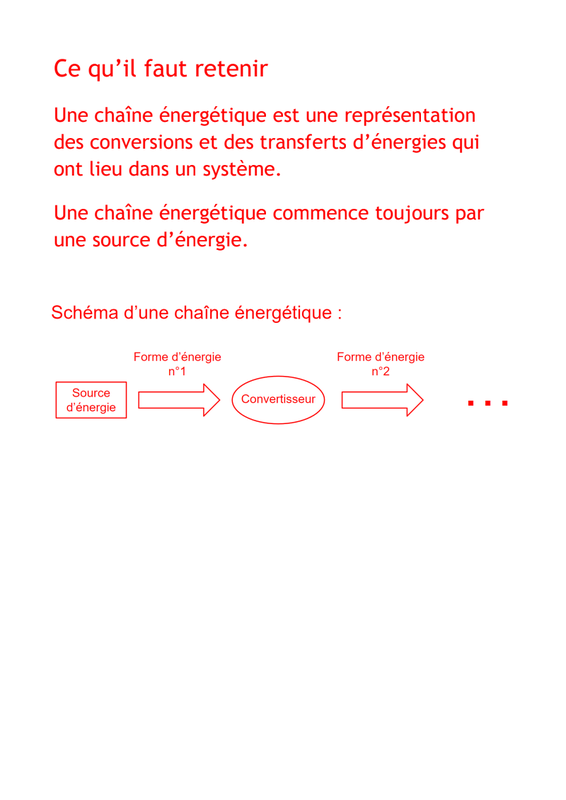 Ce qu'il faut retenir

Une chaîne énergétique est une représentation des conversions et des transferts d'énergies qui ont lieu dans un système.

Une chaîne énergétique commence toujours par une source d'énergie.

Schéma d'une chaîne énergétique :

Source d'énergie

Forme d'énergie n°1

Convertisseur

Forme d'énergie n°2

...